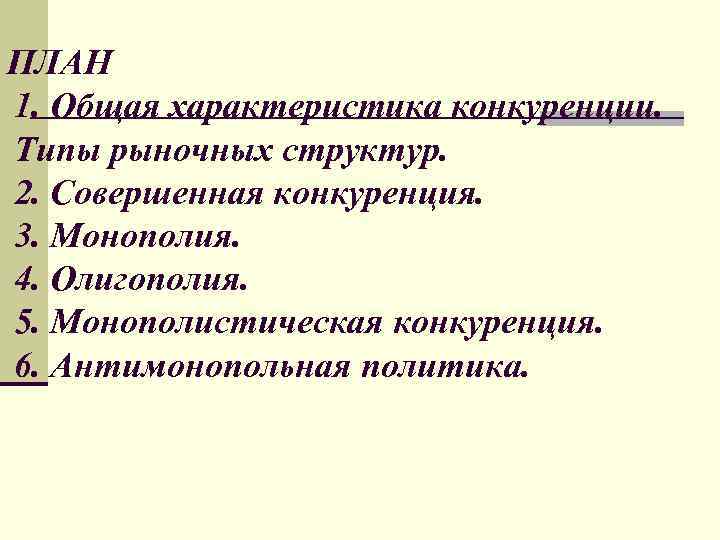 ПЛАН

1. Общая характеристика конкуренции. Типы рыночных структур.
2. Совершенная конкуренция.
3. Монополия.
4. Олигополия.
5. Монополистическая конкуренция.
6. Антимонопольная политика.